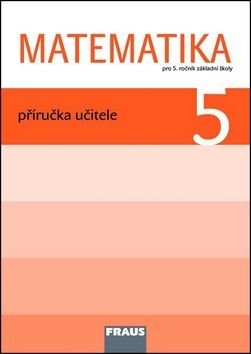 MATEMATIKA
pro 5. ročník základní školy

příručka učitele

5

FRAUS